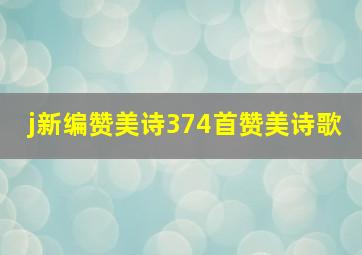 j新编赞美诗374首赞美诗歌